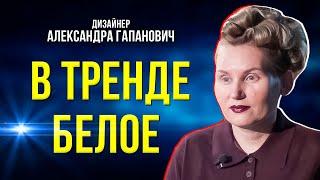 ДИЗАЙНЕР
АЛЕКСАНДРА ГАПАНОВИЧ

В ТРЕНДЕ
БЕЛОЕ